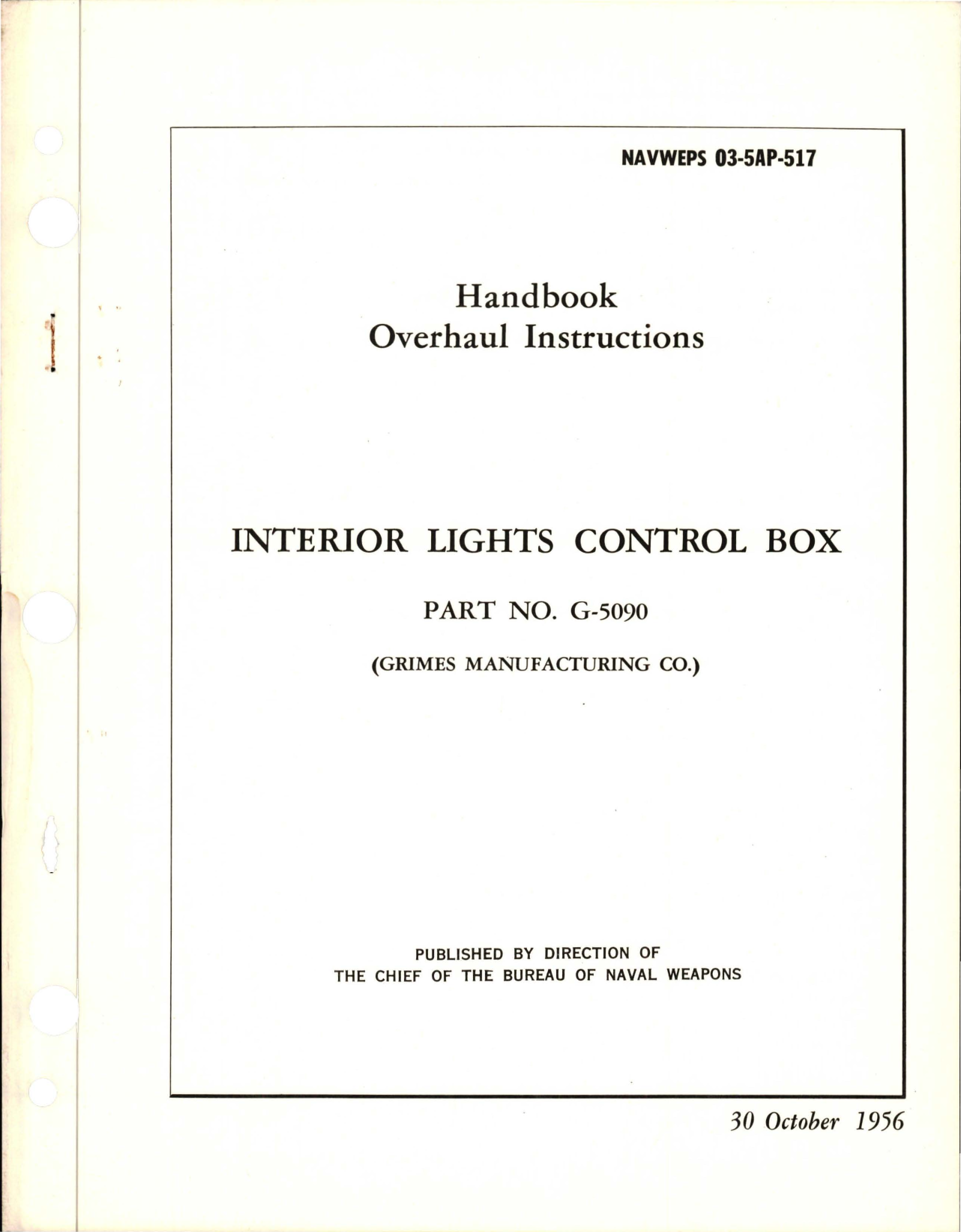 NAVWEPS 03-5AP-517

Handbook
Overhaul Instructions

INTERIOR LIGHTS CONTROL BOX

PART NO. G-5090

(GRIMES MANUFACTURING CO.)

PUBLISHED BY DIRECTION OF
THE CHIEF OF THE BUREAU OF NAVAL WEAPONS

30 October 1956